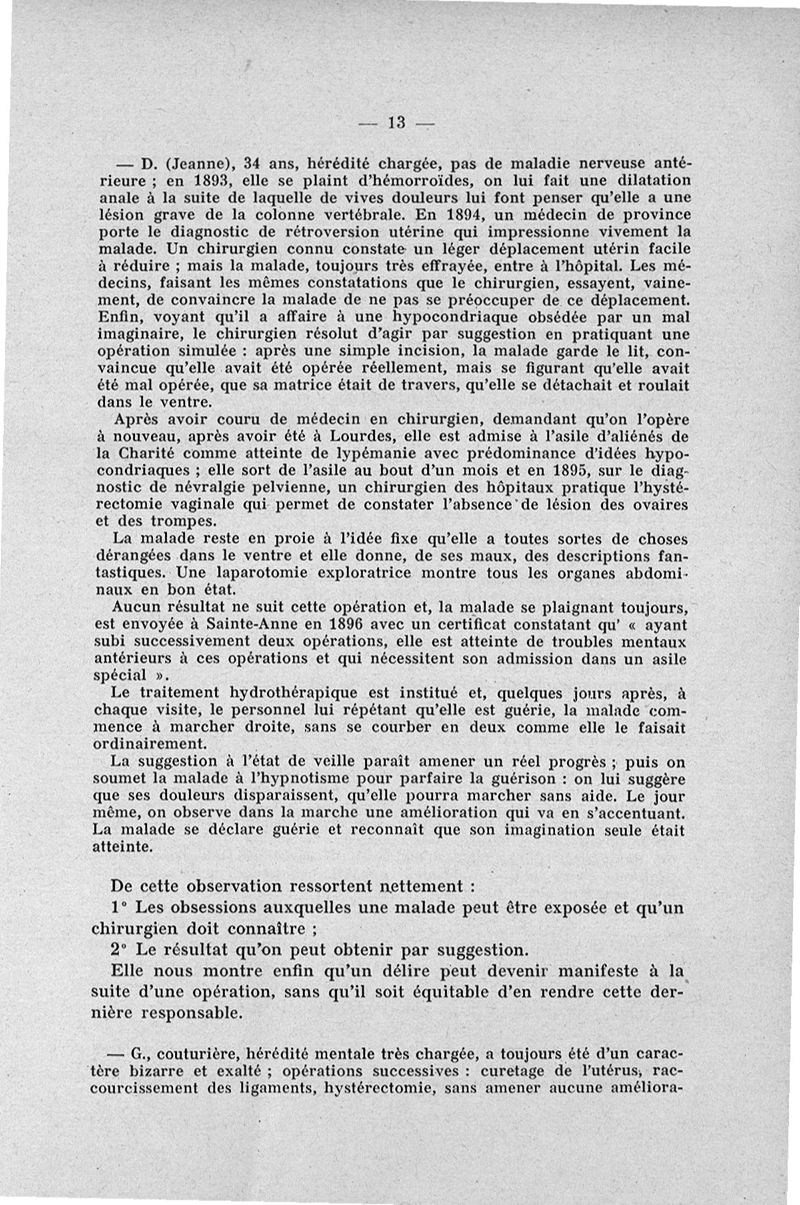 — 13 —

— D. (Jeanne), 34 ans, hérédité chargée, pas de maladie nerveuse antérieure ; en 1893, elle se plaint d'hémorroïdes, on lui fait une dilatation anale à la suite de laquelle de vives douleurs lui font penser qu'elle a une lésion grave de la colonne vertébrale. En 1894, un médecin de province porte le diagnostic de rétroversion utérine qui impressionne vivement la malade. Un chirurgien connu constate un léger déplacement utérin facile à réduire ; mais la malade, toujours très effrayée, entre à l'hôpital. Les médecins, faisant les mêmes constatations que le chirurgien, essayent, vainement, de convaincre la malade de ne pas se préoccuper de ce déplacement. Enfin, voyant qu'il a affaire à une hypocondriaque obsédée par un mal imaginaire, le chirurgien résolut d'agir par suggestion en pratiquant une opération simulée : après une simple incision, la malade garde le lit, convaincue qu'elle avait été opérée réellement, mais se figurant qu'elle avait été mal opérée, que sa matrice était de travers, qu'elle se détachait et roulait dans le ventre.

Après avoir couru de médecin en chirurgien, demandant qu'on l'opère à nouveau, après avoir été à Lourdes, elle est admise à l'asile d'aliénés de la Charité comme atteinte de lypémanie avec prédominance d'idées hypocondriaques ; elle sort de l'asile au bout d'un mois et en 1895, sur le diagnostic de névralgie pelvienne, un chirurgien des hôpitaux pratique l'hystérectomie vaginale qui permet de constater l'absence de lésion des ovaires et des trompes.

La malade reste en proie à l'idée fixe qu'elle a toutes sortes de choses dérangées dans le ventre et elle donne, de ses maux, des descriptions fantastiques. Une laparotomie exploratrice montre tous les organes abdominaux en bon état.

Aucun résultat ne suit cette opération et, la malade se plaignant toujours, est envoyée à Sainte-Anne en 1896 avec un certificat constatant qu' « ayant subi successivement deux opérations, elle est atteinte de troubles mentaux antérieurs à ces opérations et qui nécessitent son admission dans un asile spécial ».

Le traitement hydrothérapique est institué et, quelques jours après, à chaque visite, le personnel lui répétant qu'elle est guérie, la malade commence à marcher droite, sans se courber en deux comme elle le faisait ordinairement.

La suggestion à l'état de veille paraît amener un réel progrès ; puis on soumet la malade à l'hypnotisme pour parfaire la guérison : on lui suggère que ses douleurs disparaissent, qu'elle pourra marcher sans aide. Le jour même, on observe dans la marche une amélioration qui va en s'accentuant. La malade se déclare guérie et reconnaît que son imagination seule était atteinte.

De cette observation ressortent nettement :

1° Les obsessions auxquelles une malade peut être exposée et qu'un chirurgien doit connaître ;

2° Le résultat qu'on peut obtenir par suggestion.

Elle nous montre enfin qu'un délire peut devenir manifeste à la suite d'une opération, sans qu'il soit équitable d'en rendre cette dernière responsable.

— G., couturière, hérédité mentale très chargée, a toujours été d'un caractère bizarre et exalté ; opérations successives : curetage de l'utérus, raccourcissement des ligaments, hystérectomie, sans amener aucune améliora-